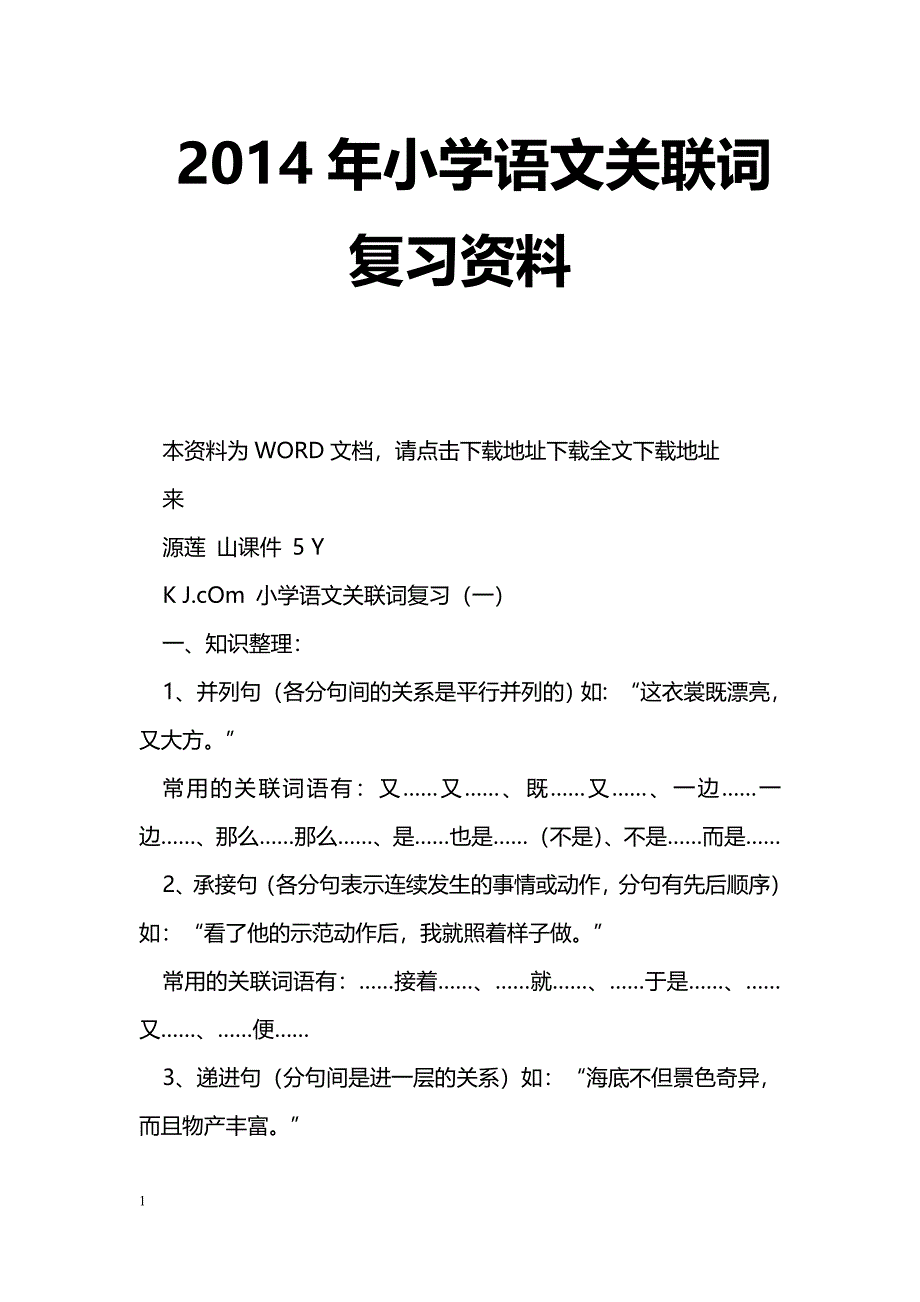 2014年小学语文关联词复习资料

本资料为WORD文档，请点击下载地址下载全文下载地址

来

源莲 山课件 5 Y

K J.cOm 小学语文关联词复习（一）

一、知识整理：

1、并列句（各分句间的关系是平行并列的）如：“这衣裳既漂亮，又大方。”

常用的关联词语有：又……又……、既……又……、一边……一边……、那么……那么……、是……也是……（不是）、不是……而是……

2、承接句（各分句表示连续发生的事情或动作，分句有先后顺序）如：“看了他的示范动作后，我就照着样子做。”

常用的关联词语有：……接着……、……就……、……于是……、……又……、……便……

3、递进句（分句间是进一层的关系）如：“海底不但景色奇异，而且物产丰富。”

1